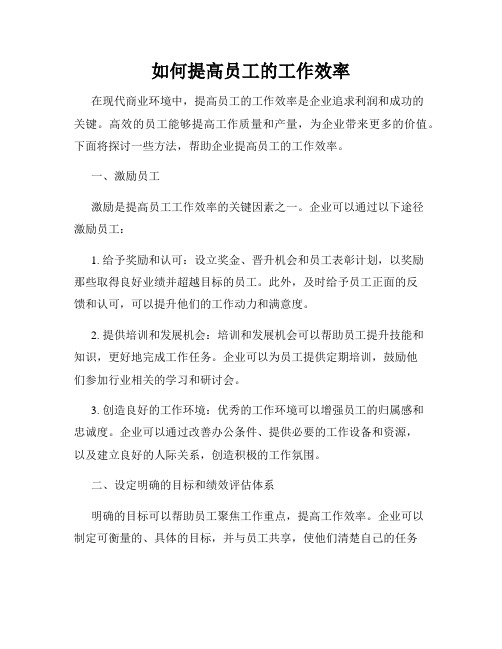 如何提高员工的工作效率

在现代商业环境中，提高员工的工作效率是企业追求利润和成功的关键。高效的员工能够提高工作质量和产量，为企业带来更多的价值。下面将探讨一些方法，帮助企业提高员工的工作效率。

一、激励员工

激励是提高员工工作效率的关键因素之一。企业可以通过以下途径激励员工：

1. 给予奖励和认可：设立奖金、晋升机会和员工表彰计划，以奖励那些取得良好业绩并超越目标的员工。此外，及时给予员工正面的反馈和认可，可以提升他们的工作动力和满意度。

2. 提供培训和发展机会：培训和发展机会可以帮助员工提升技能和知识，更好地完成工作任务。企业可以为员工提供定期培训，鼓励他们参加行业相关的学习和研讨会。

3. 创造良好的工作环境：优秀的工作环境可以增强员工的归属感和忠诚度。企业可以通过改善办公条件、提供必要的工作设备和资源，以及建立良好的人际关系，创造积极的工作氛围。

二、设定明确的目标和绩效评估体系

明确的目标可以帮助员工聚焦工作重点，提高工作效率。企业可以制定可衡量的、具体的目标，并与员工共享，使他们清楚自己的任务